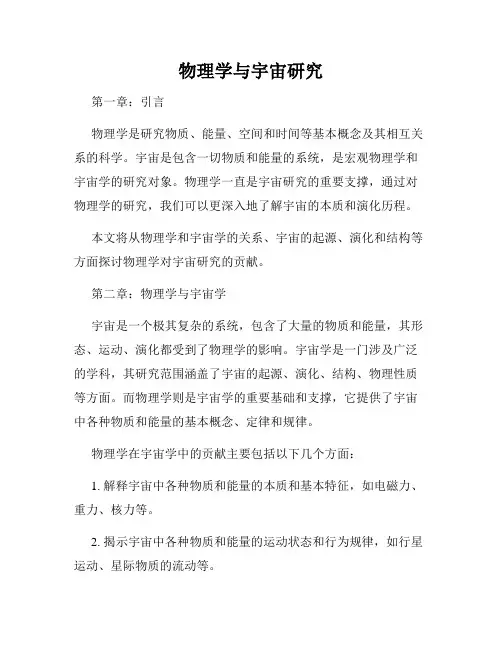 物理学与宇宙研究

第一章：引言

物理学是研究物质、能量、空间和时间等基本概念及其相互关系的科学。宇宙是包含一切物质和能量的系统，是宏观物理学和宇宙学的研究对象。物理学一直是宇宙研究的重要支撑，通过对物理学的研究，我们可以更深入地了解宇宙的本质和演化历程。

本文将从物理学和宇宙学的关系、宇宙的起源、演化和结构等方面探讨物理学对宇宙研究的贡献。

第二章：物理学与宇宙学

宇宙是一个极其复杂的系统，包含了大量的物质和能量，其形态、运动、演化都受到了物理学的影响。宇宙学是一门涉及广泛的学科，其研究范围涵盖了宇宙的起源、演化、结构、物理性质等方面。而物理学则是宇宙学的重要基础和支撑，它提供了宇宙中各种物质和能量的基本概念、定律和规律。

物理学在宇宙学中的贡献主要包括以下几个方面：

1. 解释宇宙中各种物质和能量的本质和基本特征，如电磁力、重力、核力等。

2. 揭示宇宙中各种物质和能量的运动状态和行为规律，如行星运动、星际物质的流动等。